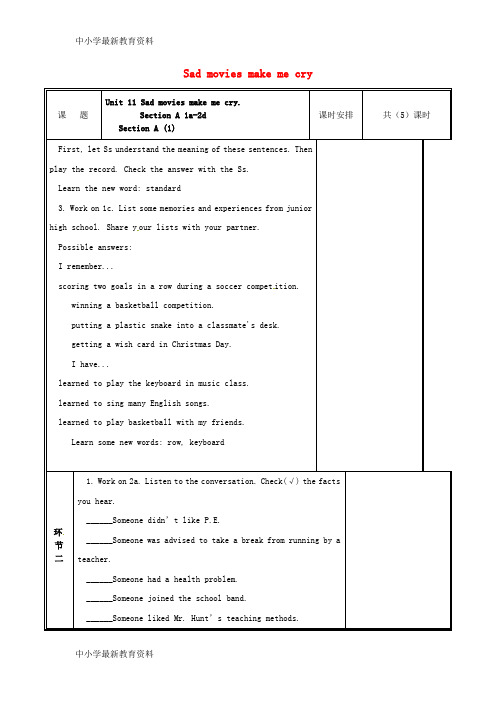 中小学最新教育资料

Sad movies make me cry

| 课　题 | Unit 11 Sad movies make me cry. Section A 1a-2d Section A (1) | 课时安排 | 共（5）课时 |
|---|---|---|---|

First, let Ss understand the meaning of these sentences. Then play the record. Check the answer with the Ss.

Learn the new word: standard

3. Work on 1c. List some memories and experiences from junior high school. Share your lists with your partner.

Possible answers:

I remember...

scoring two goals in a row during a soccer competition.

winning a basketball competition.

putting a plastic snake into a classmate's desk.

getting a wish card in Christmas Day.

I have...

learned to play the keyboard in music class.

learned to sing many English songs.

learned to play basketball with my friends.

Learn some new words: row, keyboard

环节二

1. Work on 2a. Listen to the conversation. Check(√) the facts you hear.

______Someone didn't like P.E.

______Someone was advised to take a break from running by a teacher.

______Someone had a health problem.

______Someone joined the school band.

______Someone liked Mr. Hunt's teaching methods.

中小学最新教育资料